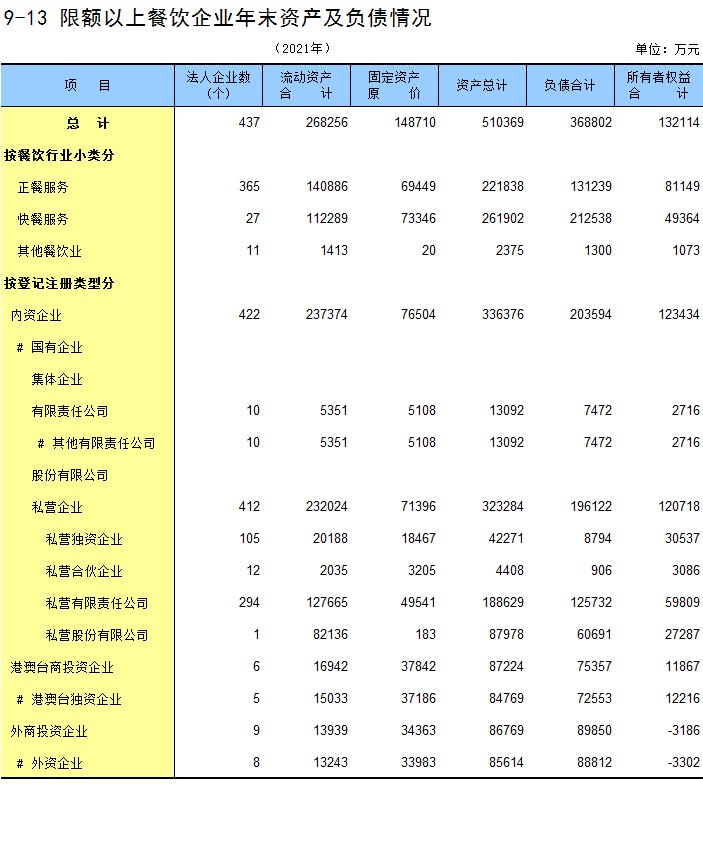 9-13 限额以上餐饮企业年末资产及负债情况

（2021年）

单位：万元

| 项　目 | 法人企业数（个） | 流动资产合　计 | 固定资产原　价 | 资产总计 | 负债合计 | 所有者权益合　计 |
|---|---|---|---|---|---|---|
| 总　计 | 437 | 268256 | 148710 | 510369 | 368802 | 132114 |
| 按餐饮行业小类分 | | | | | | |
| 正餐服务 | 365 | 140886 | 69449 | 221838 | 131239 | 81149 |
| 快餐服务 | 27 | 112289 | 73346 | 261902 | 212538 | 49364 |
| 其他餐饮业 | 11 | 1413 | 20 | 2375 | 1300 | 1073 |
| 按登记注册类型分 | | | | | | |
| 内资企业 | 422 | 237374 | 76504 | 336376 | 203594 | 123434 |
| # 国有企业 | | | | | | |
| 集体企业 | | | | | | |
| 有限责任公司 | 10 | 5351 | 5108 | 13092 | 7472 | 2716 |
| # 其他有限责任公司 | 10 | 5351 | 5108 | 13092 | 7472 | 2716 |
| 股份有限公司 | | | | | | |
| 私营企业 | 412 | 232024 | 71396 | 323284 | 196122 | 120718 |
| 私营独资企业 | 105 | 20188 | 18467 | 42271 | 8794 | 30537 |
| 私营合伙企业 | 12 | 2035 | 3205 | 4408 | 906 | 3086 |
| 私营有限责任公司 | 294 | 127665 | 49541 | 188629 | 125732 | 59809 |
| 私营股份有限公司 | 1 | 82136 | 183 | 87978 | 60691 | 27287 |
| 港澳台商投资企业 | 6 | 16942 | 37842 | 87224 | 75357 | 11867 |
| # 港澳台独资企业 | 5 | 15033 | 37186 | 84769 | 72553 | 12216 |
| 外商投资企业 | 9 | 13939 | 34363 | 86769 | 89850 | -3186 |
| # 外资企业 | 8 | 13243 | 33983 | 85614 | 88812 | -3302 |